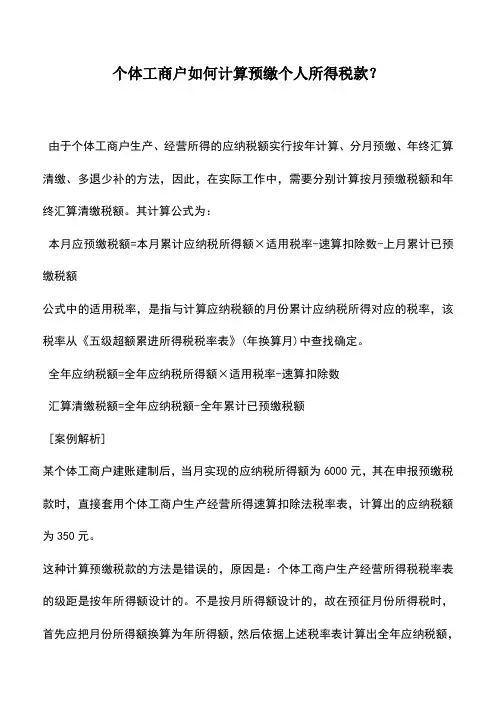 个体工商户如何计算预缴个人所得税款？

由于个体工商户生产、经营所得的应纳税额实行按年计算、分月预缴、年终汇算清缴、多退少补的方法，因此，在实际工作中，需要分别计算按月预缴税额和年终汇算清缴税额。其计算公式为：

本月应预缴税额=本月累计应纳税所得额×适用税率-速算扣除数-上月累计已预缴税额

公式中的适用税率，是指与计算应纳税额的月份累计应纳税所得对应的税率，该税率从《五级超额累进所得税税率表》(年换算月)中查找确定。

全年应纳税额=全年应纳税所得额×适用税率-速算扣除数

汇算清缴税额=全年应纳税额-全年累计已预缴税额

［案例解析］

某个体工商户建账建制后，当月实现的应纳税所得额为 6000 元，其在申报预缴税款时，直接套用个体工商户生产经营所得速算扣除法税率表，计算出的应纳税额为 350 元。

这种计算预缴税款的方法是错误的，原因是：个体工商户生产经营所得税税率表的级距是按年所得额设计的。不是按月所得额设计的，故在预征月份所得税时，首先应把月份所得额换算为年所得额，然后依据上述税率表计算出全年应纳税额，